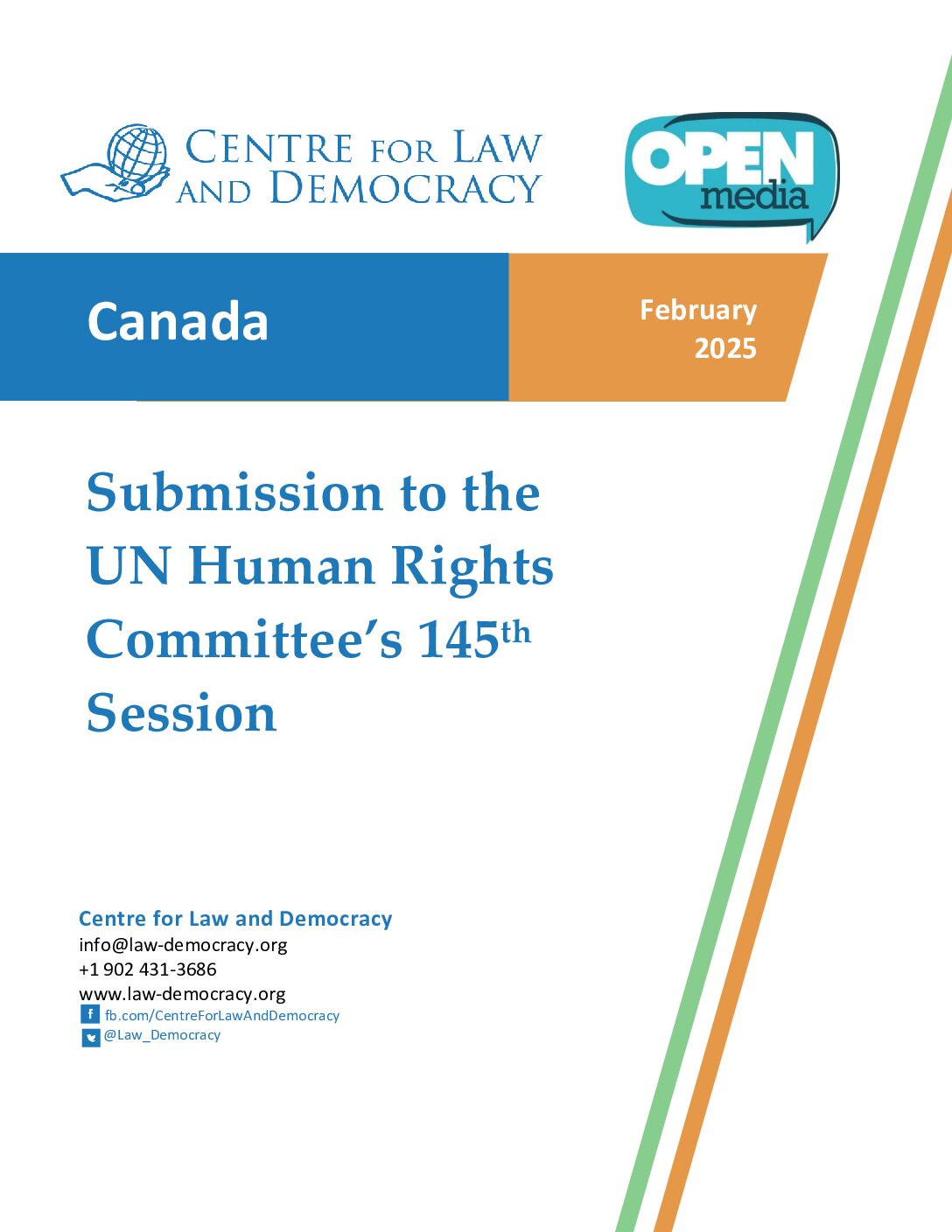 CENTRE FOR LAW AND DEMOCRACY

OPEN media

Canada

February 2025

Submission to the UN Human Rights Committee's 145$^{th}$ Session

Centre for Law and Democracy
info@law-democracy.org
+1 902 431-3686
www.law-democracy.org
fb.com/CentreForLawAndDemocracy
@Law_Democracy